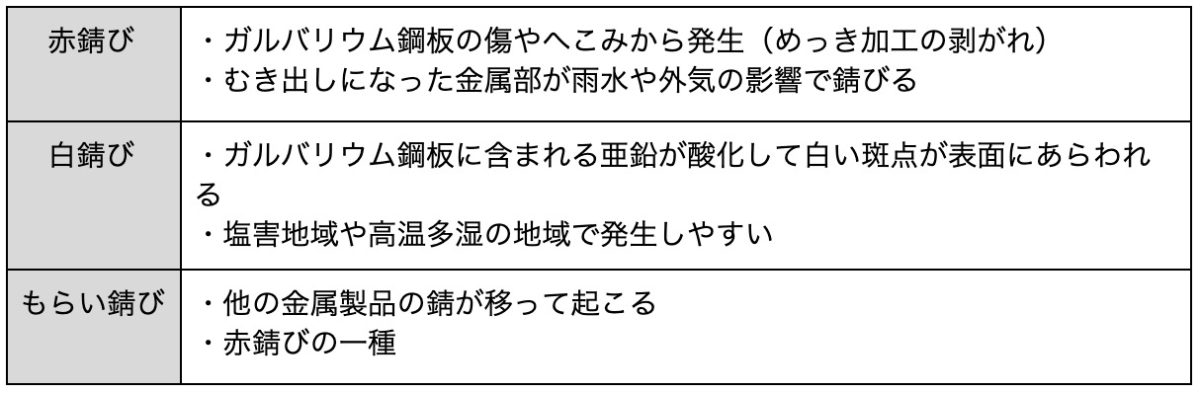 | | |
|---|---|
| 赤錆び | ・ガルバリウム鋼板の傷やへこみから発生（めっき加工の剥がれ）<br>・むき出しになった金属部が雨水や外気の影響で錆びる |
| 白錆び | ・ガルバリウム鋼板に含まれる亜鉛が酸化して白い斑点が表面にあらわれる<br>・塩害地域や高温多湿の地域で発生しやすい |
| もらい錆び | ・他の金属製品の錆が移って起こる<br>・赤錆びの一種 |